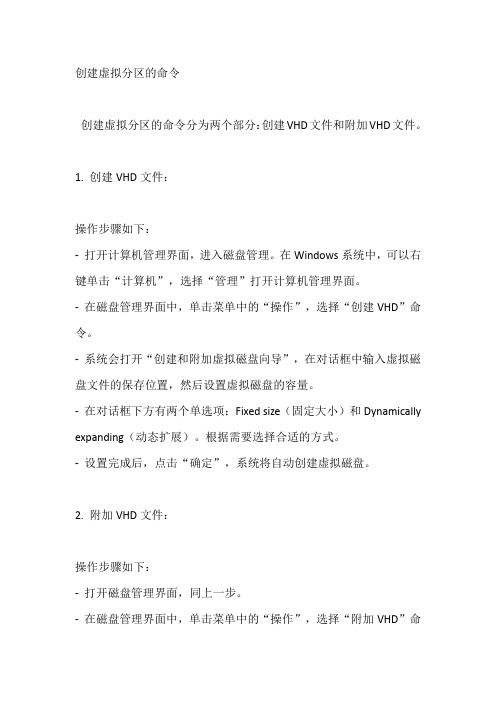 创建虚拟分区的命令

创建虚拟分区的命令分为两个部分：创建VHD文件和附加VHD文件。

1. 创建 VHD 文件：

操作步骤如下：
- 打开计算机管理界面，进入磁盘管理。在 Windows 系统中，可以右键单击“计算机”，选择“管理”打开计算机管理界面。
- 在磁盘管理界面中，单击菜单中的“操作”，选择“创建 VHD”命令。
- 系统会打开“创建和附加虚拟磁盘向导”，在对话框中输入虚拟磁盘文件的保存位置，然后设置虚拟磁盘的容量。
- 在对话框下方有两个单选项：Fixed size（固定大小）和 Dynamically expanding（动态扩展）。根据需要选择合适的方式。
- 设置完成后，点击“确定”，系统将自动创建虚拟磁盘。

2. 附加 VHD 文件：

操作步骤如下：
- 打开磁盘管理界面，同上一步。
- 在磁盘管理界面中，单击菜单中的“操作”，选择“附加 VHD”命